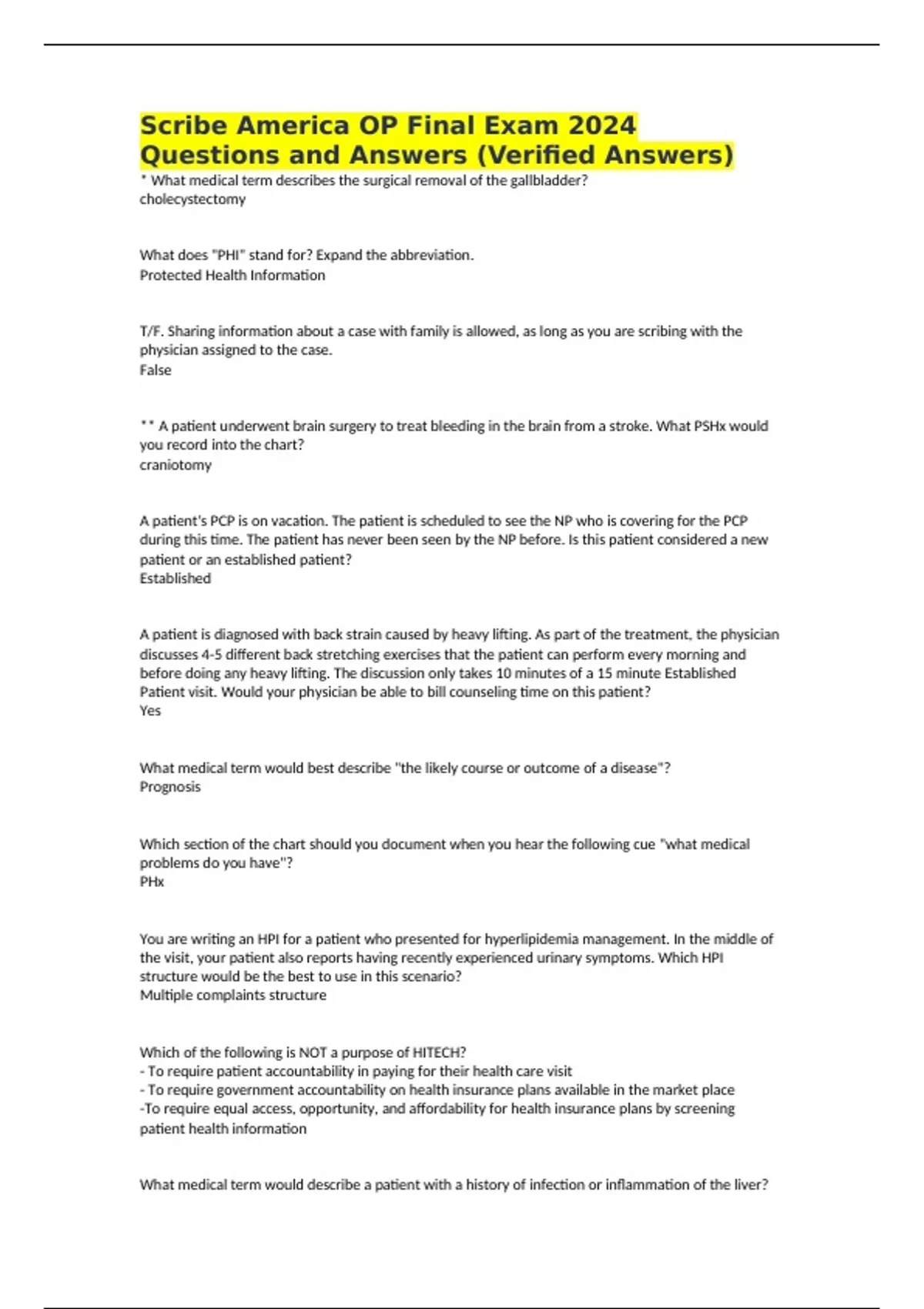 Scribe America OP Final Exam 2024 Questions and Answers (Verified Answers)

* What medical term describes the surgical removal of the gallbladder?
cholecystectomy

What does "PHI" stand for? Expand the abbreviation.
Protected Health Information

T/F. Sharing information about a case with family is allowed, as long as you are scribing with the physician assigned to the case.
False

** A patient underwent brain surgery to treat bleeding in the brain from a stroke. What PSHx would you record into the chart?
craniotomy

A patient's PCP is on vacation. The patient is scheduled to see the NP who is covering for the PCP during this time. The patient has never been seen by the NP before. Is this patient considered a new patient or an established patient?
Established

A patient is diagnosed with back strain caused by heavy lifting. As part of the treatment, the physician discusses 4-5 different back stretching exercises that the patient can perform every morning and before doing any heavy lifting. The discussion only takes 10 minutes of a 15 minute Established Patient visit. Would your physician be able to bill counseling time on this patient?
Yes

What medical term would best describe "the likely course or outcome of a disease"?
Prognosis

Which section of the chart should you document when you hear the following cue "what medical problems do you have"?
PHx

You are writing an HPI for a patient who presented for hyperlipidemia management. In the middle of the visit, your patient also reports having recently experienced urinary symptoms. Which HPI structure would be the best to use in this scenario?
Multiple complaints structure

Which of the following is NOT a purpose of HITECH?
- To require patient accountability in paying for their health care visit
- To require government accountability on health insurance plans available in the market place
-To require equal access, opportunity, and affordability for health insurance plans by screening patient health information

What medical term would describe a patient with a history of infection or inflammation of the liver?